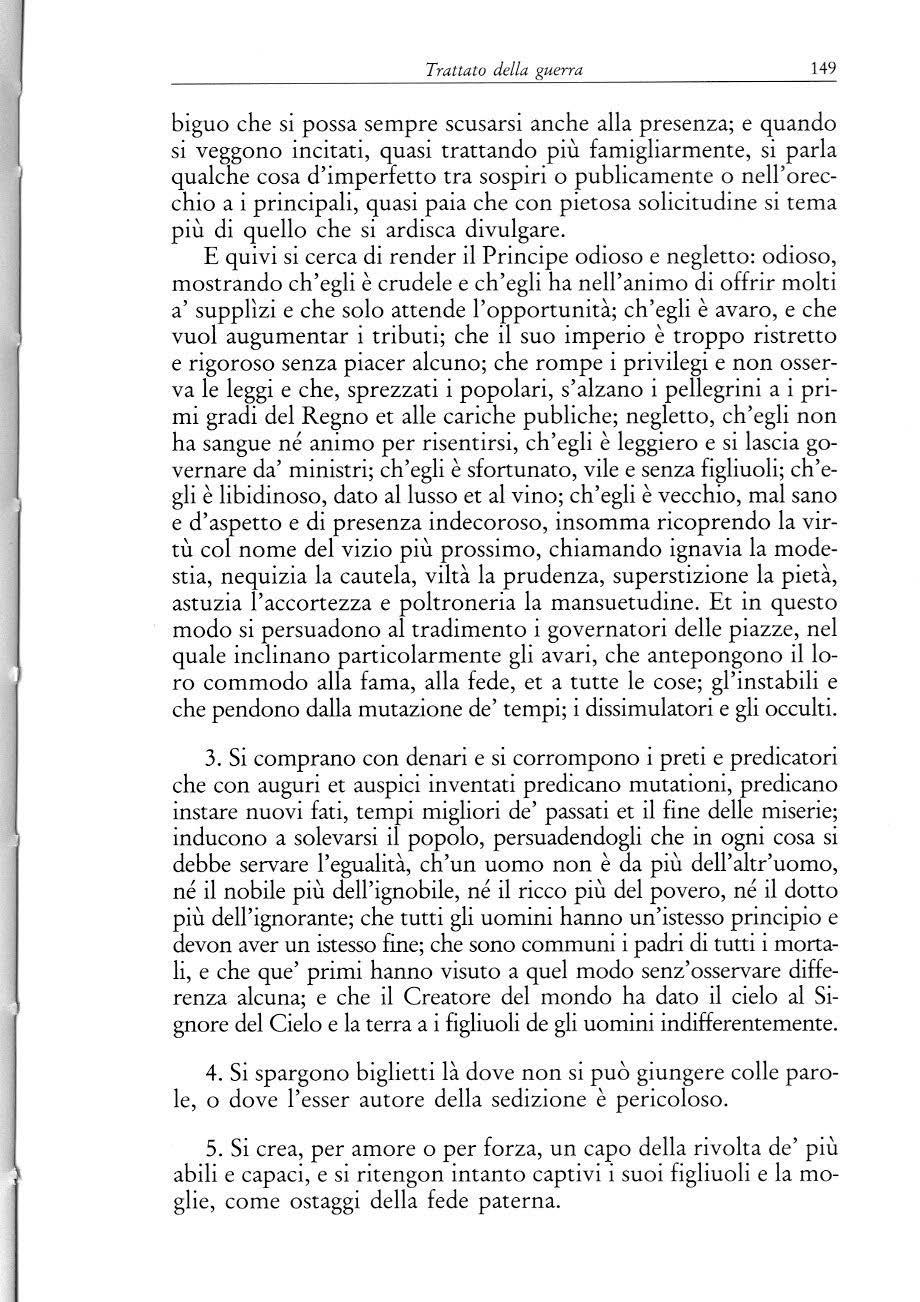 Trattato della guerra 149

biguo che si possa sempre scusarsi anche alla presenza; e quando si veggono incitati, quasi trattando più famigliarmente, si parla qualche cosa d'imperfetto tra sospiri o publicamente o nell'orecchio a i principali, quasi paia che con pietosa solicitudine si tema più di quello che si ardisca divulgare.

E quivi si cerca di render il Principe odioso e negletto: odioso, mostrando ch'egli è crudele e ch'egli ha nell'animo di offrir molti a' supplìzi e che solo attende l'opportunità; ch'egli è avaro, e che vuol augumentar i tributi; che il suo imperio è troppo ristretto e rigoroso senza piacer alcuno; che rompe i privilegi e non osserva le leggi e che, sprezzati i popolari, s'alzano i pellegrini a i primi gradi del Regno et alle cariche publiche; negletto, ch'egli non ha sangue né animo per risentirsi, ch'egli è leggiero e si lascia governare da' ministri; ch'egli è sfortunato, vile e senza figliuoli; ch'egli è libidinoso, dato al lusso et al vino; ch'egli è vecchio, mal sano e d'aspetto e di presenza indecoroso, insomma ricoprendo la virtù col nome del vizio più prossimo, chiamando ignavia la modestia, nequizia la cautela, viltà la prudenza, superstizione la pietà, astuzia l'accortezza e poltroneria la mansuetudine. Et in questo modo si persuadono al tradimento i governatori delle piazze, nel quale inclinano particolarmente gli avari, che antepongono il loro commodo alla fama, alla fede, et a tutte le cose; gl'instabili e che pendono dalla mutazione de' tempi; i dissimulatori e gli occulti.

3. Si comprano con denari e si corrompono i preti e predicatori che con auguri et auspici inventati predicano mutationi, predicano instare nuovi fati, tempi migliori de' passati et il fine delle miserie; inducono a solevarsi il popolo, persuadendogli che in ogni cosa si debbe servare l'egualità, ch'un uomo non è da più dell'altr'uomo, né il nobile più dell'ignobile, né il ricco più del povero, né il dotto più dell'ignorante; che tutti gli uomini hanno un'istesso principio e devon aver un istesso fine; che sono communi i padri di tutti i mortali, e che que' primi hanno visuto a quel modo senz'osservare differenza alcuna; e che il Creatore del mondo ha dato il cielo al Signore del Cielo e la terra a i figliuoli de gli uomini indifferentemente.

4. Si spargono biglietti là dove non si può giungere colle parole, o dove l'esser autore della sedizione è pericoloso.

5. Si crea, per amore o per forza, un capo della rivolta de' più abili e capaci, e si ritengon intanto captivi i suoi figliuoli e la moglie, come ostaggi della fede paterna.